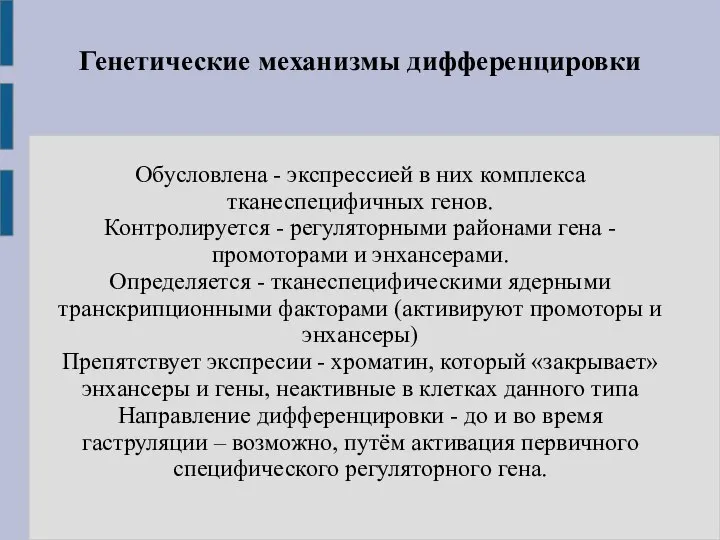 Генетические механизмы дифференцировки

Обусловлена - экспрессией в них комплекса тканеспецифичных генов.
Контролируется - регуляторными районами гена - промоторами и энхансерами.
Определяется - тканеспецифическими ядерными транскрипционными факторами (активируют промоторы и энхансеры)
Препятствует экспресии - хроматин, который «закрывает» энхансеры и гены, неактивные в клетках данного типа
Направление дифференцировки - до и во время гаструляции – возможно, путём активация первичного специфического регуляторного гена.